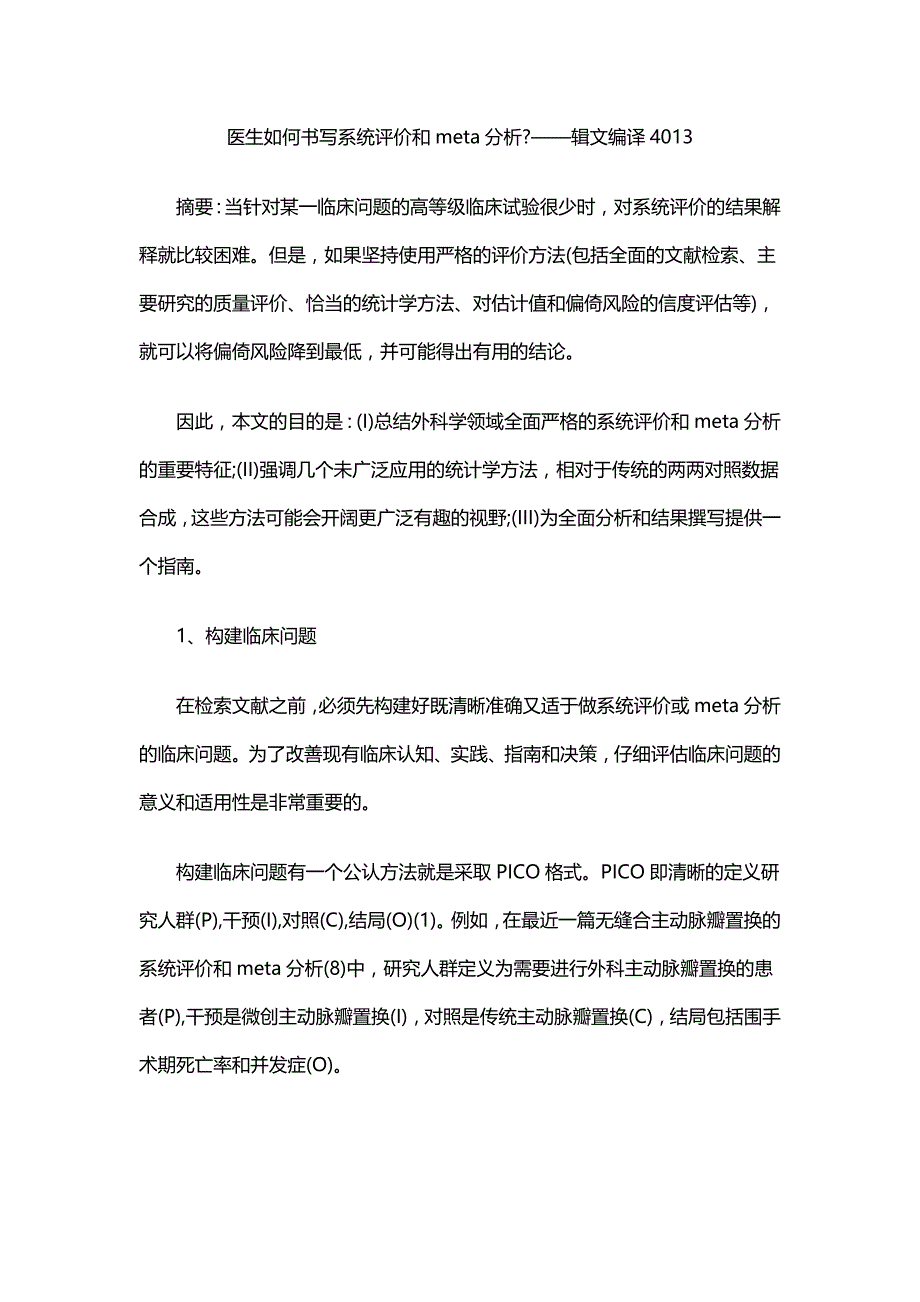 医生如何书写系统评价和 meta 分析?——辑文编译 4013

摘要：当针对某一临床问题的高等级临床试验很少时，对系统评价的结果解释就比较困难。但是，如果坚持使用严格的评价方法(包括全面的文献检索、主要研究的质量评价、恰当的统计学方法、对估计值和偏倚风险的信度评估等)，就可以将偏倚风险降到最低，并可能得出有用的结论。

因此，本文的目的是：(I)总结外科学领域全面严格的系统评价和 meta 分析的重要特征;(II)强调几个未广泛应用的统计学方法，相对于传统的两两对照数据合成，这些方法可能会开阔更广泛有趣的视野;(III)为全面分析和结果撰写提供一个指南。

1、构建临床问题

在检索文献之前，必须先构建好既清晰准确又适于做系统评价或 meta 分析的临床问题。为了改善现有临床认知、实践、指南和决策，仔细评估临床问题的意义和适用性是非常重要的。

构建临床问题有一个公认方法就是采取 PICO 格式。PICO 即清晰的定义研究人群(P),干预(I),对照(C),结局(O)(1)。例如，在最近一篇无缝合主动脉瓣置换的系统评价和 meta 分析(8)中，研究人群定义为需要进行外科主动脉瓣置换的患者(P),干预是微创主动脉瓣置换(I)，对照是传统主动脉瓣置换(C)，结局包括围手术期死亡率和并发症(O)。